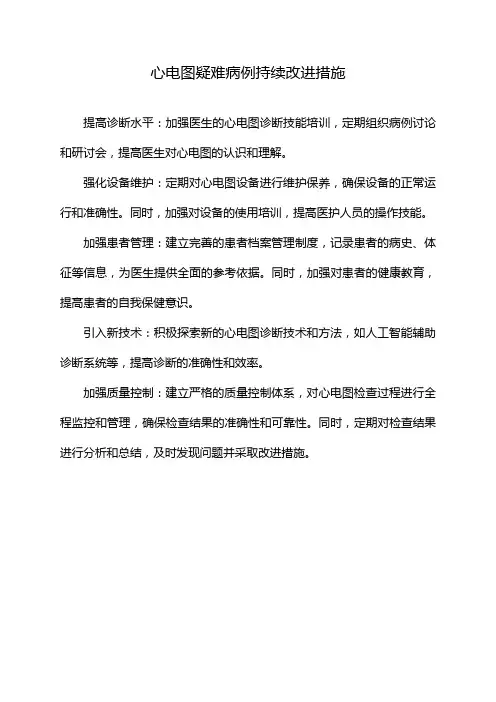 心电图疑难病例持续改进措施

提高诊断水平：加强医生的心电图诊断技能培训，定期组织病例讨论和研讨会，提高医生对心电图的认识和理解。

强化设备维护：定期对心电图设备进行维护保养，确保设备的正常运行和准确性。同时，加强对设备的使用培训，提高医护人员的操作技能。

加强患者管理：建立完善的患者档案管理制度，记录患者的病史、体征等信息，为医生提供全面的参考依据。同时，加强对患者的健康教育，提高患者的自我保健意识。

引入新技术：积极探索新的心电图诊断技术和方法，如人工智能辅助诊断系统等，提高诊断的准确性和效率。

加强质量控制：建立严格的质量控制体系，对心电图检查过程进行全程监控和管理，确保检查结果的准确性和可靠性。同时，定期对检查结果进行分析和总结，及时发现问题并采取改进措施。